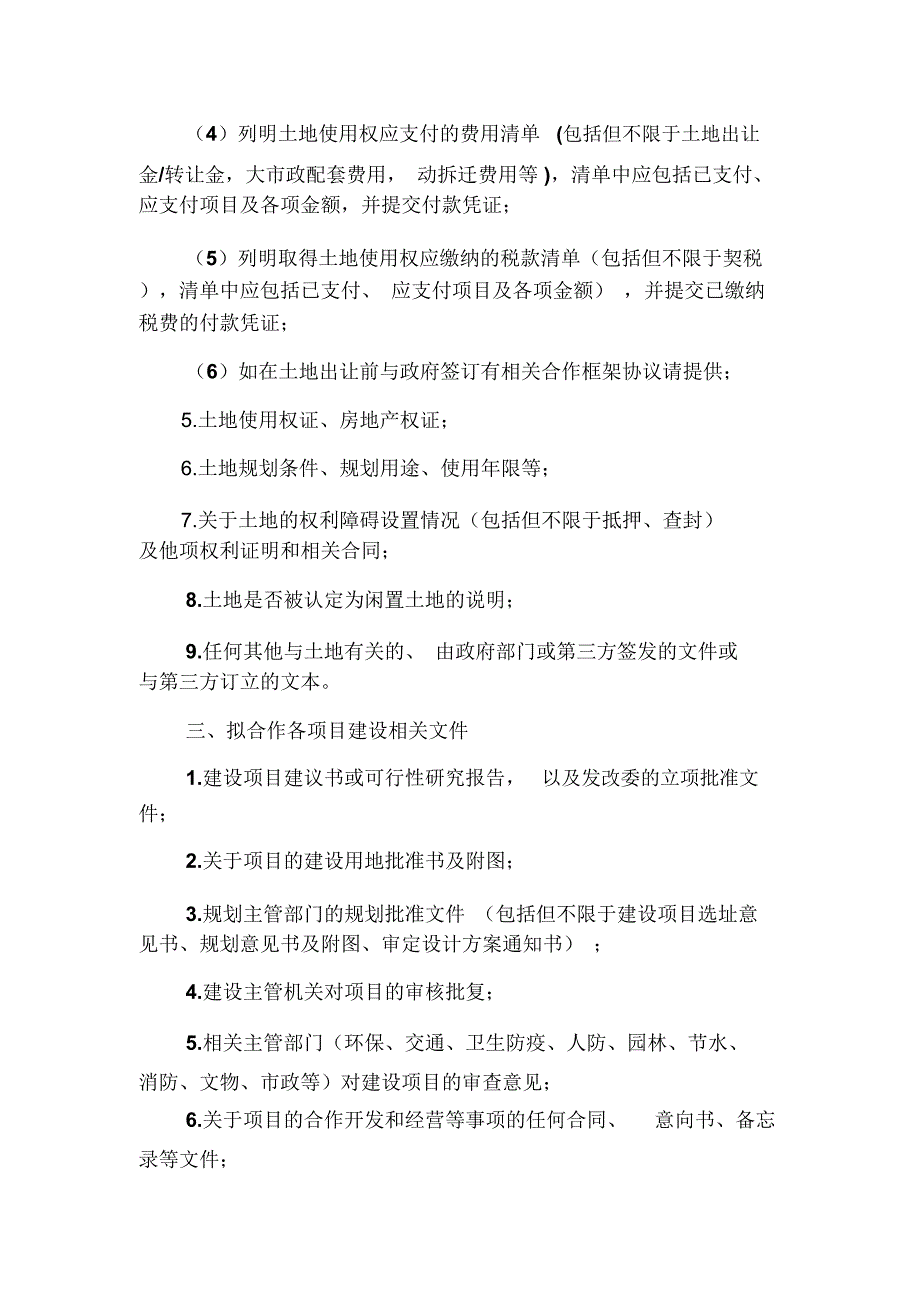 （4）列明土地使用权应支付的费用清单 (包括但不限于土地出让金/转让金，大市政配套费用， 动拆迁费用等 )，清单中应包括已支付、应支付项目及各项金额，并提交付款凭证；

（5）列明取得土地使用权应缴纳的税款清单（包括但不限于契税），清单中应包括已支付、 应支付项目及各项金额） ，并提交已缴纳税费的付款凭证；

（6）如在土地出让前与政府签订有相关合作框架协议请提供；

5.土地使用权证、房地产权证；

6.土地规划条件、规划用途、使用年限等；

7.关于土地的权利障碍设置情况（包括但不限于抵押、查封）及他项权利证明和相关合同；

8.土地是否被认定为闲置土地的说明；

9.任何其他与土地有关的、 由政府部门或第三方签发的文件或与第三方订立的文本。

三、拟合作各项目建设相关文件

1.建设项目建议书或可行性研究报告， 以及发改委的立项批准文件；

2.关于项目的建设用地批准书及附图；

3.规划主管部门的规划批准文件 （包括但不限于建设项目选址意见书、规划意见书及附图、审定设计方案通知书） ；

4.建设主管机关对项目的审核批复；

5.相关主管部门（环保、交通、卫生防疫、人防、园林、节水、消防、文物、市政等）对建设项目的审查意见；

6.关于项目的合作开发和经营等事项的任何合同、 意向书、备忘录等文件；